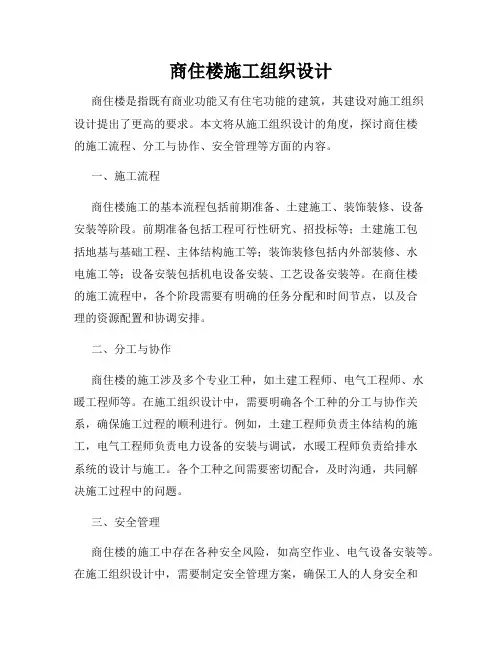 商住楼施工组织设计

商住楼是指既有商业功能又有住宅功能的建筑，其建设对施工组织设计提出了更高的要求。本文将从施工组织设计的角度，探讨商住楼的施工流程、分工与协作、安全管理等方面的内容。

一、施工流程

商住楼施工的基本流程包括前期准备、土建施工、装饰装修、设备安装等阶段。前期准备包括工程可行性研究、招投标等；土建施工包括地基与基础工程、主体结构施工等；装饰装修包括内外部装修、水电施工等；设备安装包括机电设备安装、工艺设备安装等。在商住楼的施工流程中，各个阶段需要有明确的任务分配和时间节点，以及合理的资源配置和协调安排。

二、分工与协作

商住楼的施工涉及多个专业工种，如土建工程师、电气工程师、水暖工程师等。在施工组织设计中，需要明确各个工种的分工与协作关系，确保施工过程的顺利进行。例如，土建工程师负责主体结构的施工，电气工程师负责电力设备的安装与调试，水暖工程师负责给排水系统的设计与施工。各个工种之间需要密切配合，及时沟通，共同解决施工过程中的问题。

三、安全管理

商住楼的施工中存在各种安全风险，如高空作业、电气设备安装等。在施工组织设计中，需要制定安全管理方案，确保工人的人身安全和